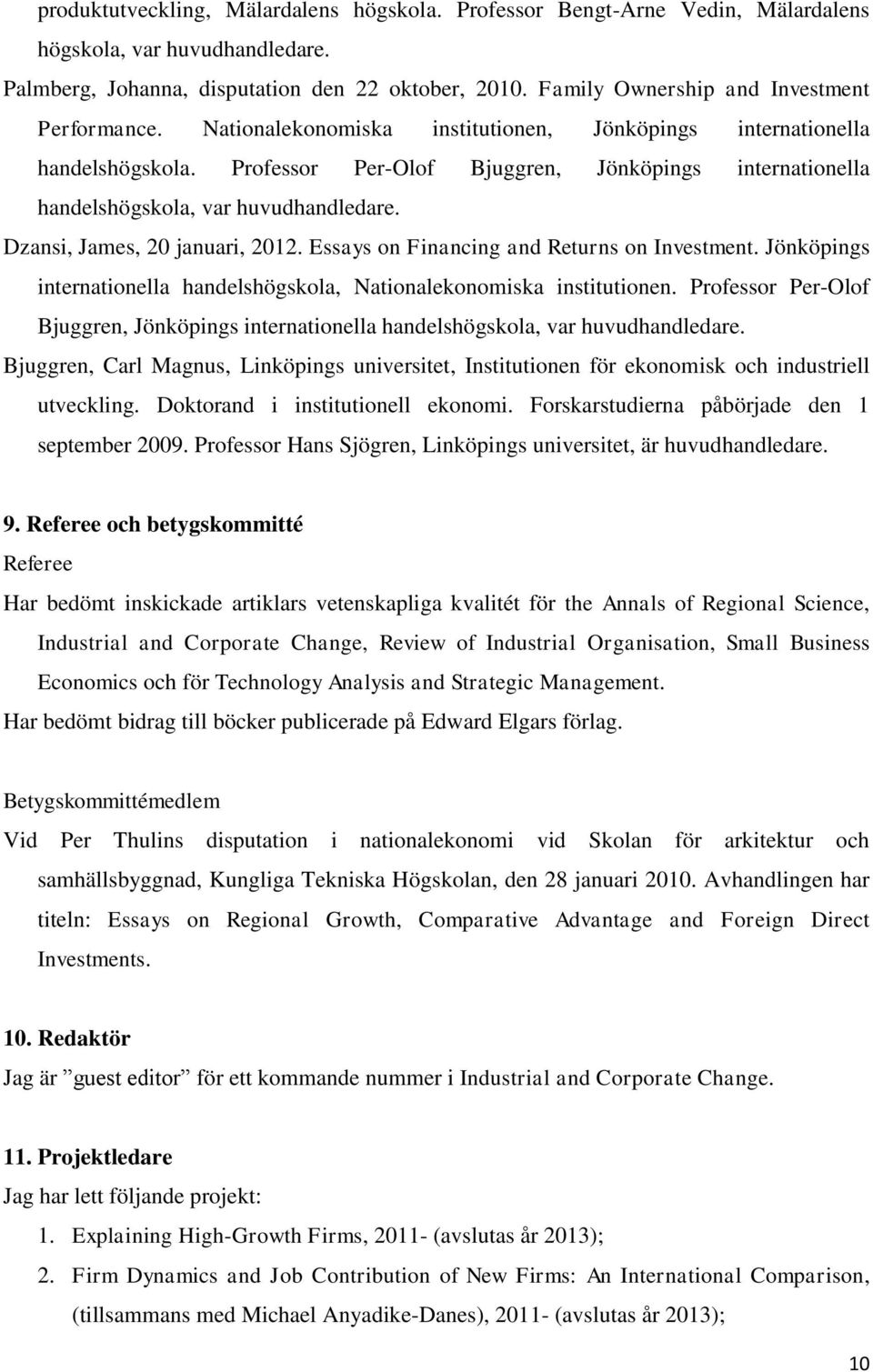 produktutveckling, Mälardalens högskola. Professor Bengt-Arne Vedin, Mälardalens högskola, var huvudhandledare.

Palmberg, Johanna, disputation den 22 oktober, 2010. Family Ownership and Investment Performance. Nationalekonomiska institutionen, Jönköpings internationella handelshögskola. Professor Per-Olof Bjuggren, Jönköpings internationella handelshögskola, var huvudhandledare.

Dzansi, James, 20 januari, 2012. Essays on Financing and Returns on Investment. Jönköpings internationella handelshögskola, Nationalekonomiska institutionen. Professor Per-Olof Bjuggren, Jönköpings internationella handelshögskola, var huvudhandledare.

Bjuggren, Carl Magnus, Linköpings universitet, Institutionen för ekonomisk och industriell utveckling. Doktorand i institutionell ekonomi. Forskarstudierna påbörjade den 1 september 2009. Professor Hans Sjögren, Linköpings universitet, är huvudhandledare.

9. Referee och betygskommitté

Referee

Har bedömt inskickade artiklars vetenskapliga kvalitét för the Annals of Regional Science, Industrial and Corporate Change, Review of Industrial Organisation, Small Business Economics och för Technology Analysis and Strategic Management.

Har bedömt bidrag till böcker publicerade på Edward Elgars förlag.

Betygskommittémedlem

Vid Per Thulins disputation i nationalekonomi vid Skolan för arkitektur och samhällsbyggnad, Kungliga Tekniska Högskolan, den 28 januari 2010. Avhandlingen har titeln: Essays on Regional Growth, Comparative Advantage and Foreign Direct Investments.

10. Redaktör

Jag är ”guest editor” för ett kommande nummer i Industrial and Corporate Change.

11. Projektledare

Jag har lett följande projekt:

1. Explaining High-Growth Firms, 2011- (avslutas år 2013);
2. Firm Dynamics and Job Contribution of New Firms: An International Comparison, (tillsammans med Michael Anyadike-Danes), 2011- (avslutas år 2013);

10